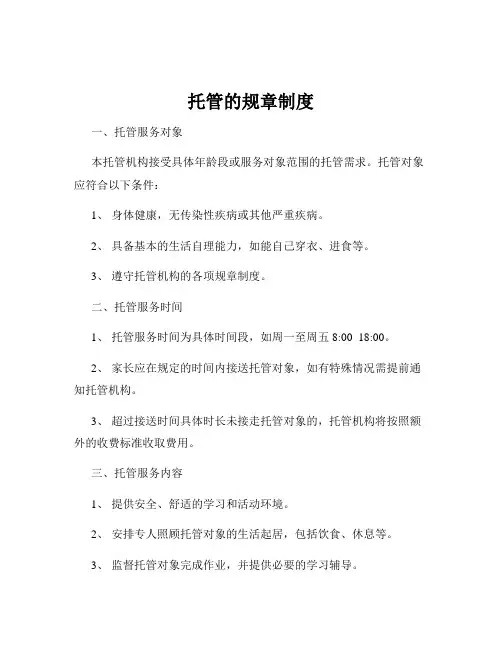 托管的规章制度

一、托管服务对象

本托管机构接受具体年龄段或服务对象范围的托管需求。托管对象应符合以下条件：

1、 身体健康，无传染性疾病或其他严重疾病。

2、 具备基本的生活自理能力，如能自己穿衣、进食等。

3、 遵守托管机构的各项规章制度。

二、托管服务时间

1、 托管服务时间为具体时间段，如周一至周五 8:00 18:00。

2、 家长应在规定的时间内接送托管对象，如有特殊情况需提前通知托管机构。

3、 超过接送时间具体时长未接走托管对象的，托管机构将按照额外的收费标准收取费用。

三、托管服务内容

1、 提供安全、舒适的学习和活动环境。

2、 安排专人照顾托管对象的生活起居，包括饮食、休息等。

3、 监督托管对象完成作业，并提供必要的学习辅导。